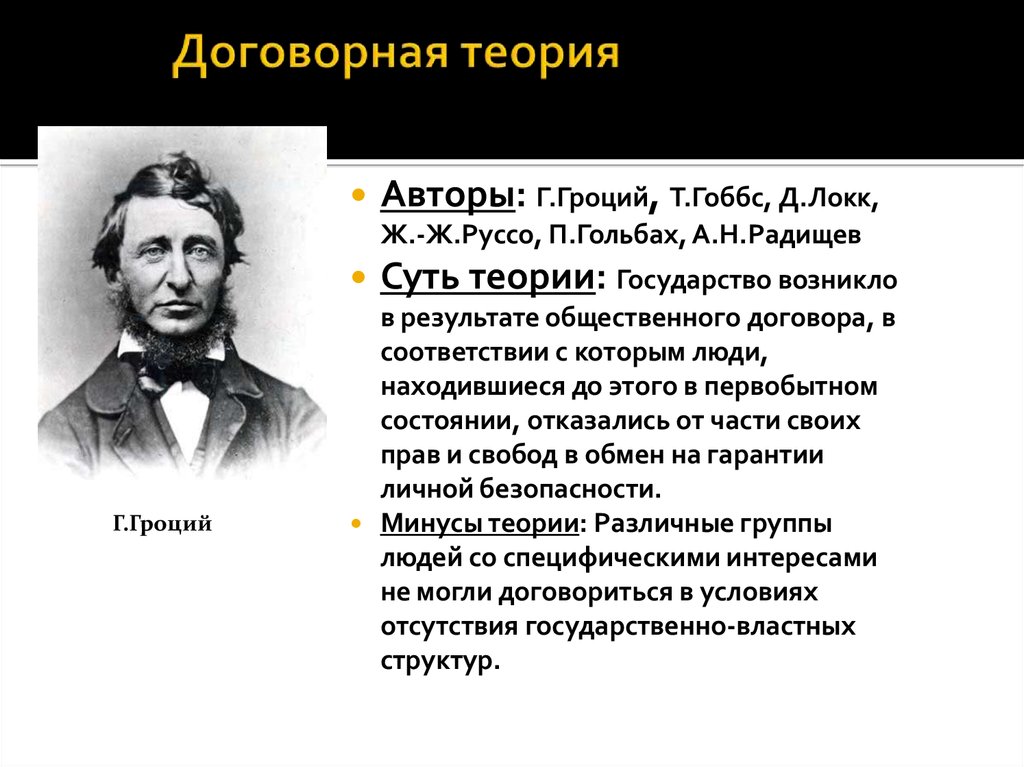 Договорная теория

Г.Гроций

Авторы: Г.Гроций, Т.Гоббс, Д.Локк, Ж.-Ж.Руссо, П.Гольбах, А.Н.Радищев

Суть теории: Государство возникло в результате общественного договора, в соответствии с которым люди, находившиеся до этого в первобытном состоянии, отказались от части своих прав и свобод в обмен на гарантии личной безопасности.

Минусы теории: Различные группы людей со специфическими интересами не могли договориться в условиях отсутствия государственно-властных структур.